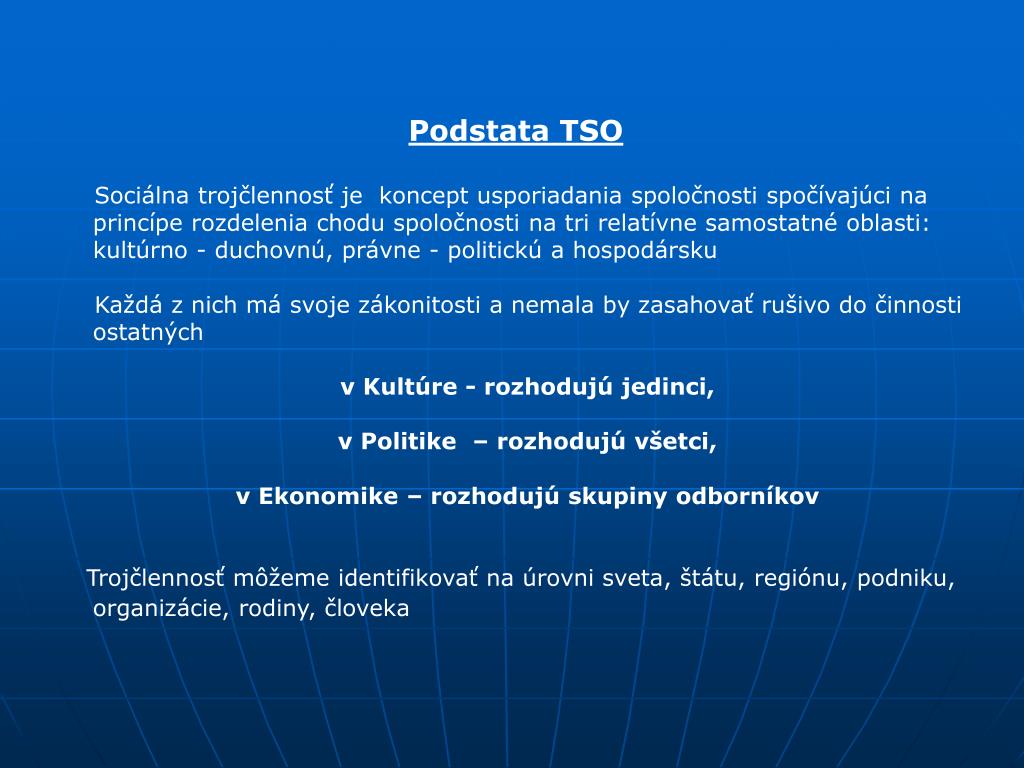 Podstata TSO

Sociálna trojčlennosť je koncept usporiadania spoločnosti spočívajúci na princípe rozdelenia chodu spoločnosti na tri relatívne samostatné oblasti: kultúrno - duchovnú, právne - politickú a hospodársku

Každá z nich má svoje zákonitosti a nemala by zasahovať rušivo do činnosti ostatných

v Kultúre - rozhodujú jedinci,

v Politike – rozhodujú všetci,

v Ekonomike – rozhodujú skupiny odborníkov

Trojčlennosť môžeme identifikovať na úrovni sveta, štátu, regiónu, podniku, organizácie, rodiny, človeka